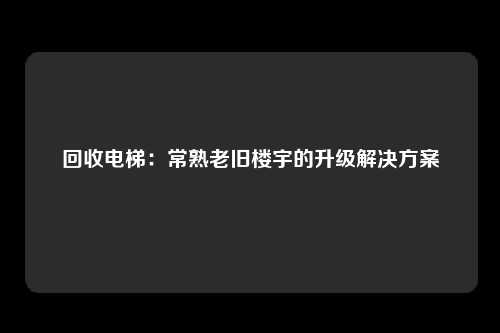 回收电梯：常熟老旧楼宇的升级解决方案